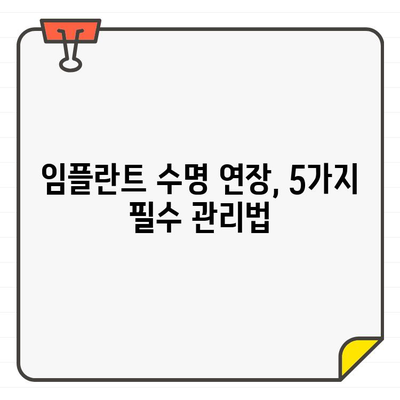 임플란트 수명 연장, 5가지 필수 관리법